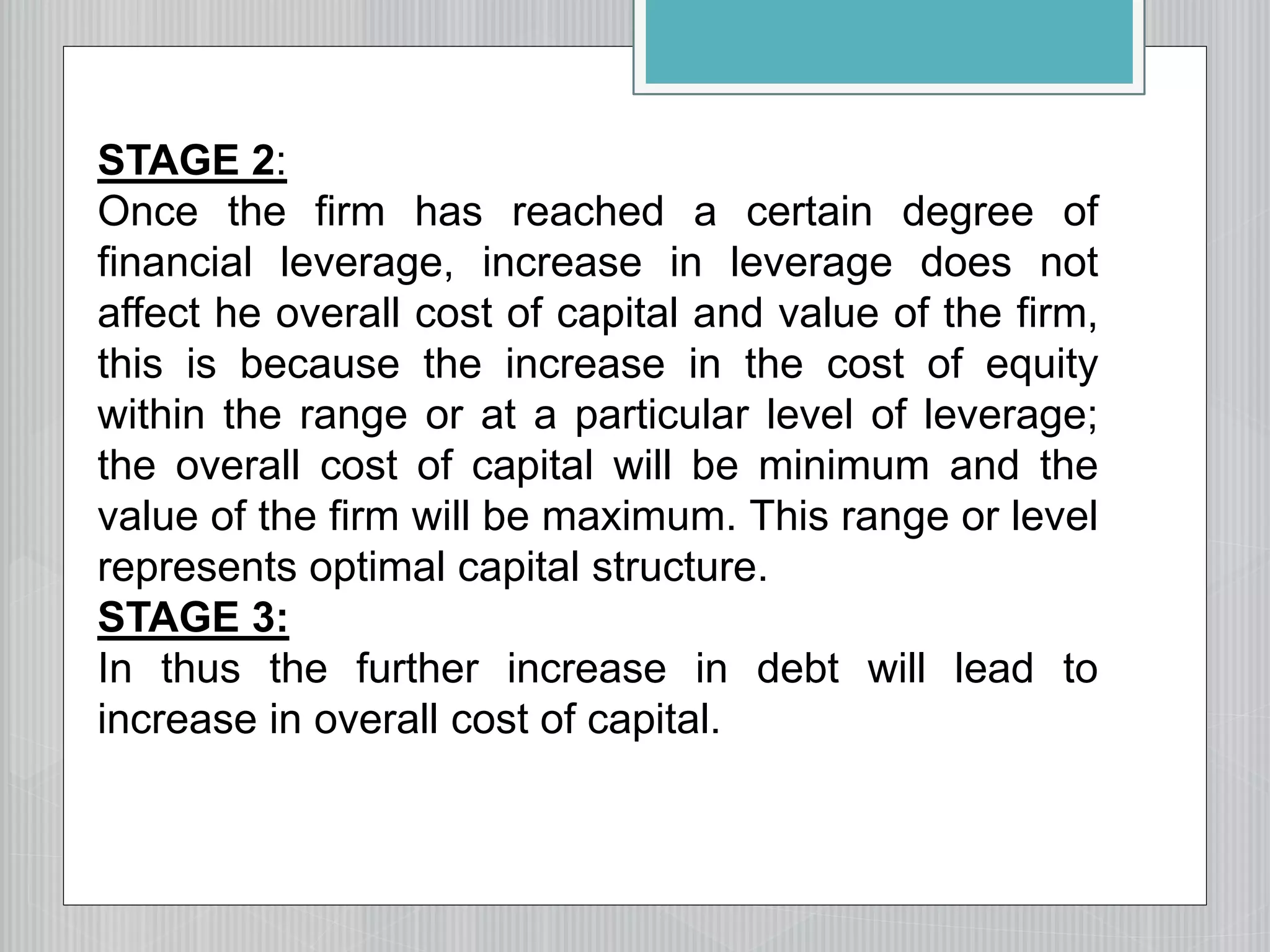 STAGE 2:
Once the firm has reached a certain degree of financial leverage, increase in leverage does not affect he overall cost of capital and value of the firm, this is because the increase in the cost of equity within the range or at a particular level of leverage; the overall cost of capital will be minimum and the value of the firm will be maximum. This range or level represents optimal capital structure.
STAGE 3:
In thus the further increase in debt will lead to increase in overall cost of capital.